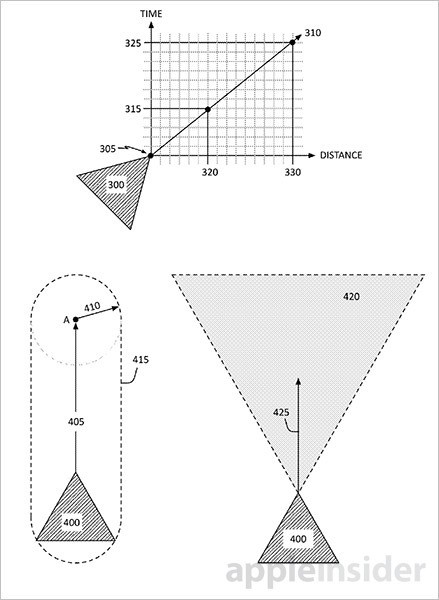 TIME
325
310
315
305
DISTANCE
320
330
300

A
410
415
405
400

420
425
400

appleinsider